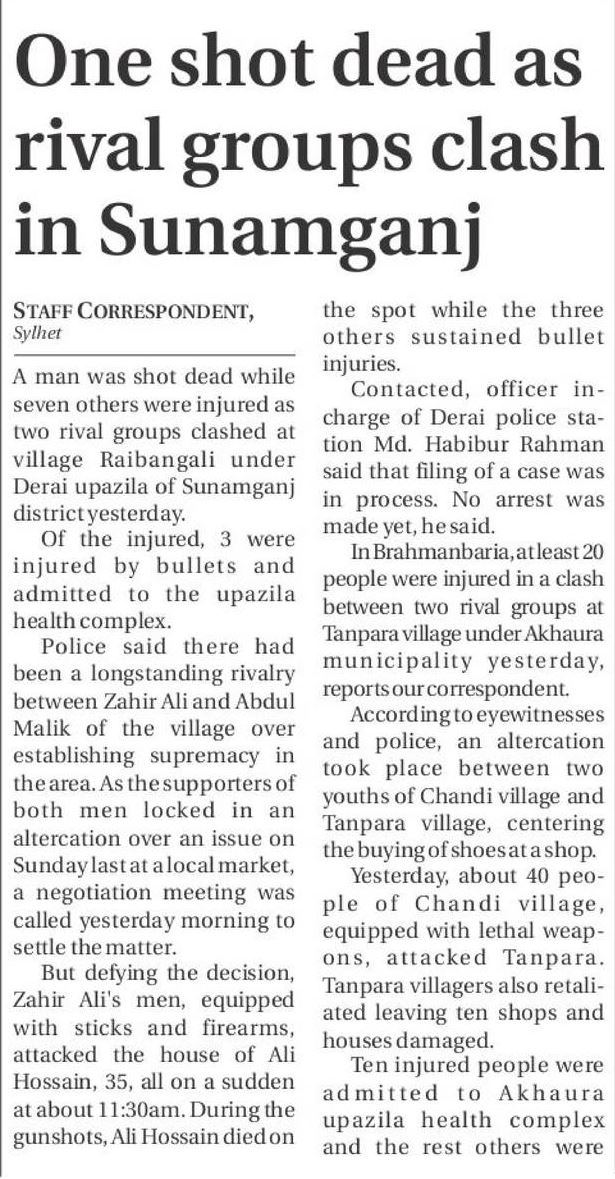 One shot dead as rival groups clash in Sunamganj

STAFF CORRESPONDENT, Sylhet

A man was shot dead while seven others were injured as two rival groups clashed at village Raibangali under Derai upazila of Sunamganj district yesterday.

Of the injured, 3 were injured by bullets and admitted to the upazila health complex.

Police said there had been a longstanding rivalry between Zahir Ali and Abdul Malik of the village over establishing supremacy in the area. As the supporters of both men locked in an altercation over an issue on Sunday last at a local market, a negotiation meeting was called yesterday morning to settle the matter.

But defying the decision, Zahir Ali's men, equipped with sticks and firearms, attacked the house of Ali Hossain, 35, all on a sudden at about 11:30am. During the gunshots, Ali Hossain died on the spot while the three others sustained bullet injuries.

Contacted, officer in-charge of Derai police station Md. Habibur Rahman said that filing of a case was in process. No arrest was made yet, he said.

In Brahmanbaria, at least 20 people were injured in a clash between two rival groups at Tanpara village under Akhaura municipality yesterday, reports our correspondent.

According to eyewitnesses and police, an altercation took place between two youths of Chandi village and Tanpara village, centering the buying of shoes at a shop.

Yesterday, about 40 people of Chandi village, equipped with lethal weapons, attacked Tanpara. Tanpara villagers also retaliated leaving ten shops and houses damaged.

Ten injured people were admitted to Akhaura upazila health complex and the rest others were